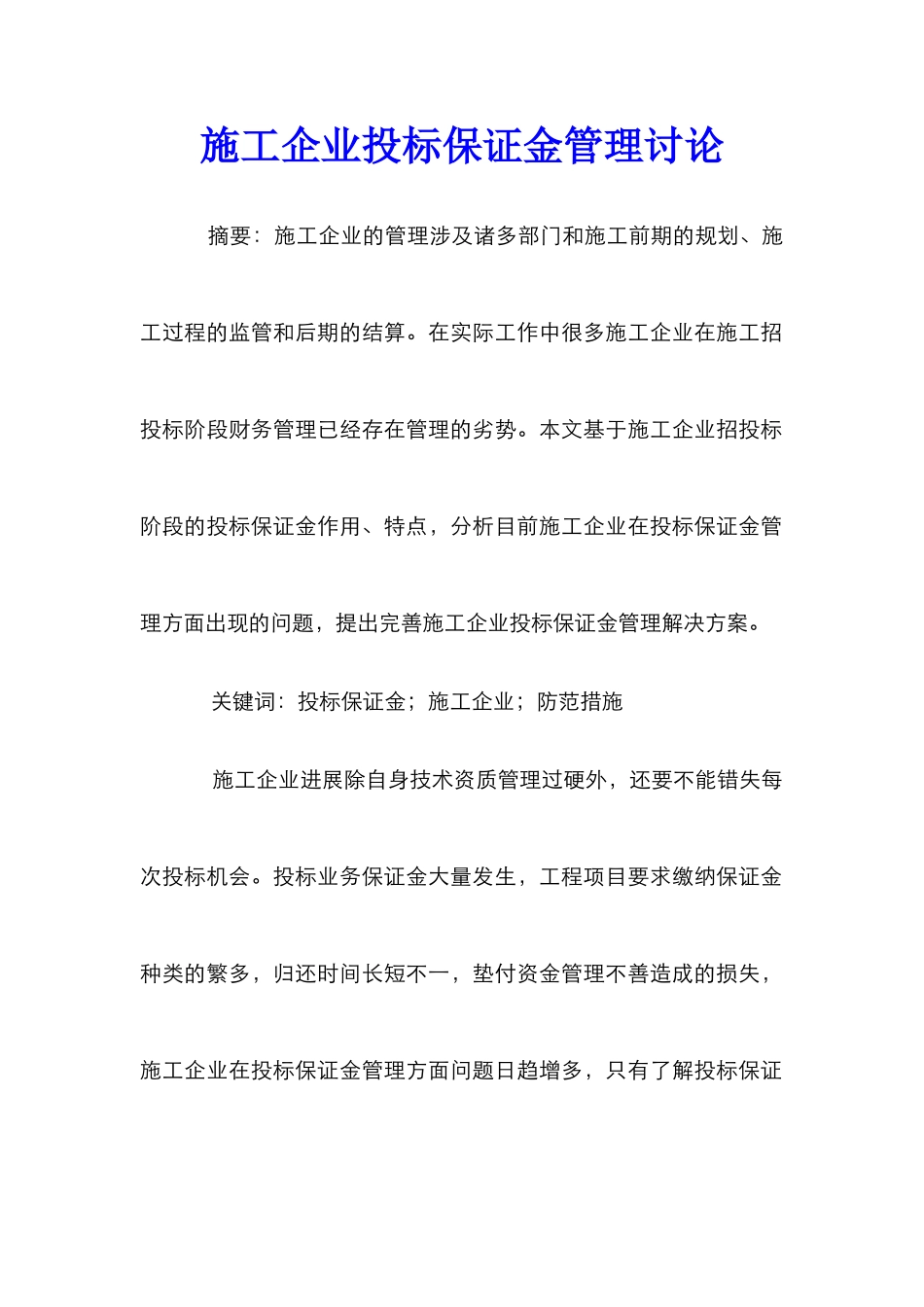 施工企业投标保证金管理讨论

摘要：施工企业的管理涉及诸多部门和施工前期的规划、施工过程的监管和后期的结算。在实际工作中很多施工企业在施工招投标阶段财务管理已经存在管理的劣势。本文基于施工企业招投标阶段的投标保证金作用、特点，分析目前施工企业在投标保证金管理方面出现的问题，提出完善施工企业投标保证金管理解决方案。

关键词：投标保证金；施工企业；防范措施

施工企业进展除自身技术资质管理过硬外，还要不能错失每次投标机会。投标业务保证金大量发生，工程项目要求缴纳保证金种类的繁多，归还时间长短不一，垫付资金管理不善造成的损失，施工企业在投标保证金管理方面问题日趋增多，只有了解投标保证